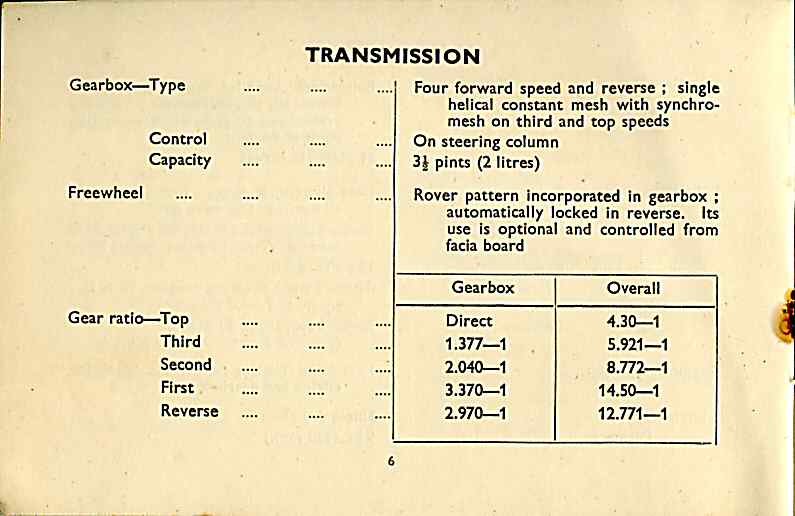 TRANSMISSION

Gearbox—Type .... .... .... Four forward speed and reverse ; single helical constant mesh with synchromesh on third and top speeds

Control .... .... .... On steering column

Capacity .... .... .... $3\frac{1}{2}$ pints (2 litres)

Freewheel .... .... .... .... Rover pattern incorporated in gearbox ; automatically locked in reverse. Its use is optional and controlled from facia board

| | Gearbox | Overall |
|---|---|---|
| Gear ratio—Top .... .... .... | Direct | 4.30—1 |
| Third .... .... .... | 1.377—1 | 5.921—1 |
| Second .... .... .... | 2.040—1 | 8.772—1 |
| First .... .... .... | 3.370—1 | 14.50—1 |
| Reverse .... .... .... | 2.970—1 | 12.771—1 |

6